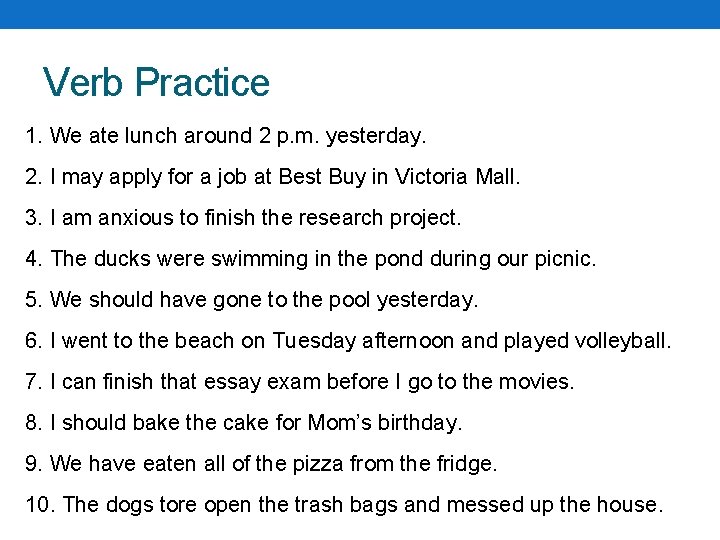 Verb Practice

1. We ate lunch around 2 p.m. yesterday.

2. I may apply for a job at Best Buy in Victoria Mall.

3. I am anxious to finish the research project.

4. The ducks were swimming in the pond during our picnic.

5. We should have gone to the pool yesterday.

6. I went to the beach on Tuesday afternoon and played volleyball.

7. I can finish that essay exam before I go to the movies.

8. I should bake the cake for Mom's birthday.

9. We have eaten all of the pizza from the fridge.

10. The dogs tore open the trash bags and messed up the house.